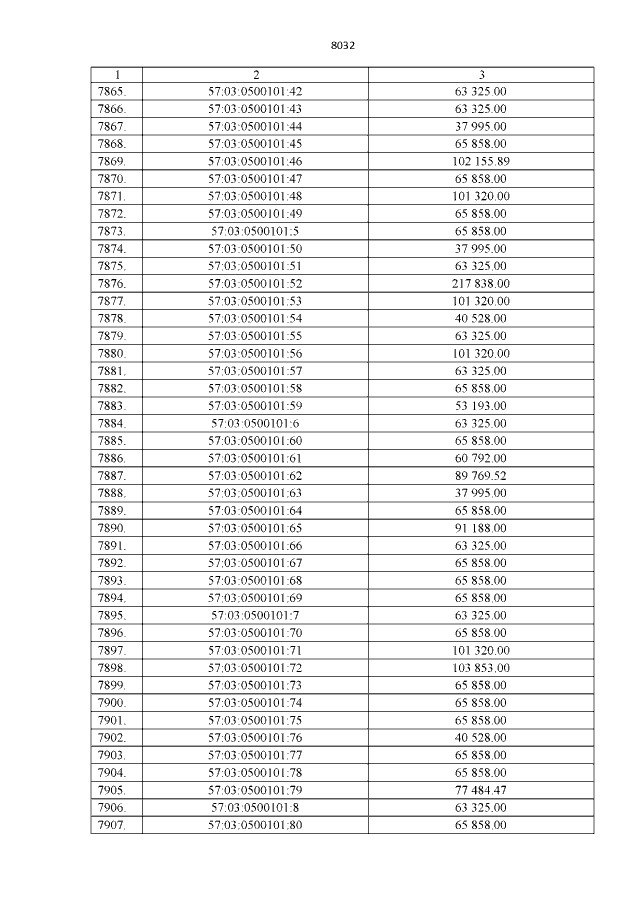 8032

| 1 | 2 | 3 |
|---|---|---|
| 7865. | 57:03:0500101:42 | 63 325.00 |
| 7866. | 57:03:0500101:43 | 63 325.00 |
| 7867. | 57:03:0500101:44 | 37 995.00 |
| 7868. | 57:03:0500101:45 | 65 858.00 |
| 7869. | 57:03:0500101:46 | 102 155.89 |
| 7870. | 57:03:0500101:47 | 65 858.00 |
| 7871. | 57:03:0500101:48 | 101 320.00 |
| 7872. | 57:03:0500101:49 | 65 858.00 |
| 7873. | 57:03:0500101:5 | 65 858.00 |
| 7874. | 57:03:0500101:50 | 37 995.00 |
| 7875. | 57:03:0500101:51 | 63 325.00 |
| 7876. | 57:03:0500101:52 | 217 838.00 |
| 7877. | 57:03:0500101:53 | 101 320.00 |
| 7878. | 57:03:0500101:54 | 40 528.00 |
| 7879. | 57:03:0500101:55 | 63 325.00 |
| 7880. | 57:03:0500101:56 | 101 320.00 |
| 7881. | 57:03:0500101:57 | 63 325.00 |
| 7882. | 57:03:0500101:58 | 65 858.00 |
| 7883. | 57:03:0500101:59 | 53 193.00 |
| 7884. | 57:03:0500101:6 | 63 325.00 |
| 7885. | 57:03:0500101:60 | 65 858.00 |
| 7886. | 57:03:0500101:61 | 60 792.00 |
| 7887. | 57:03:0500101:62 | 89 769.52 |
| 7888. | 57:03:0500101:63 | 37 995.00 |
| 7889. | 57:03:0500101:64 | 65 858.00 |
| 7890. | 57:03:0500101:65 | 91 188.00 |
| 7891. | 57:03:0500101:66 | 63 325.00 |
| 7892. | 57:03:0500101:67 | 65 858.00 |
| 7893. | 57:03:0500101:68 | 65 858.00 |
| 7894. | 57:03:0500101:69 | 65 858.00 |
| 7895. | 57:03:0500101:7 | 63 325.00 |
| 7896. | 57:03:0500101:70 | 65 858.00 |
| 7897. | 57:03:0500101:71 | 101 320.00 |
| 7898. | 57:03:0500101:72 | 103 853.00 |
| 7899. | 57:03:0500101:73 | 65 858.00 |
| 7900. | 57:03:0500101:74 | 65 858.00 |
| 7901. | 57:03:0500101:75 | 65 858.00 |
| 7902. | 57:03:0500101:76 | 40 528.00 |
| 7903. | 57:03:0500101:77 | 65 858.00 |
| 7904. | 57:03:0500101:78 | 65 858.00 |
| 7905. | 57:03:0500101:79 | 77 484.47 |
| 7906. | 57:03:0500101:8 | 63 325.00 |
| 7907. | 57:03:0500101:80 | 65 858.00 |